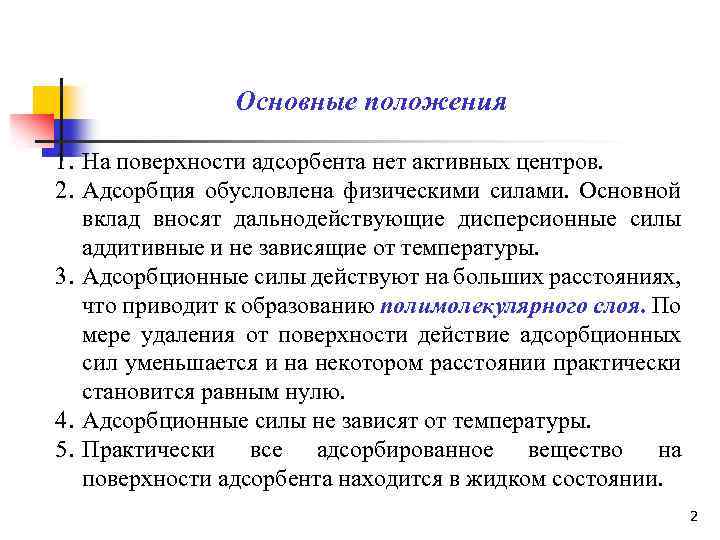 Основные положения

1. На поверхности адсорбента нет активных центров.
2. Адсорбция обусловлена физическими силами. Основной вклад вносят дальнодействующие дисперсионные силы аддитивные и не зависящие от температуры.
3. Адсорбционные силы действуют на больших расстояниях, что приводит к образованию полимолекулярного слоя. По мере удаления от поверхности действие адсорбционных сил уменьшается и на некотором расстоянии практически становится равным нулю.
4. Адсорбционные силы не зависят от температуры.
5. Практически все адсорбированное вещество на поверхности адсорбента находится в жидком состоянии.

2